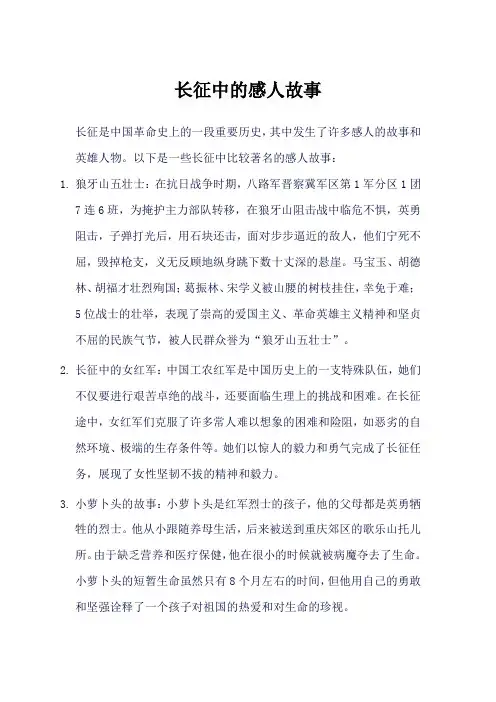 长征中的感人故事

长征是中国革命史上的一段重要历史，其中发生了许多感人的故事和英雄人物。以下是一些长征中比较著名的感人故事：

1. 狼牙山五壮士：在抗日战争时期，八路军晋察冀军区第1军分区1团7连6班，为掩护主力部队转移，在狼牙山阻击战中临危不惧，英勇阻击，子弹打光后，用石块还击，面对步步逼近的敌人，他们宁死不屈，毁掉枪支，义无反顾地纵身跳下数十丈深的悬崖。马宝玉、胡德林、胡福才壮烈殉国；葛振林、宋学义被山腰的树枝挂住，幸免于难；5位战士的壮举，表现了崇高的爱国主义、革命英雄主义精神和坚贞不屈的民族气节，被人民群众誉为“狼牙山五壮士”。

2. 长征中的女红军：中国工农红军是中国历史上的一支特殊队伍，她们不仅要进行艰苦卓绝的战斗，还要面临生理上的挑战和困难。在长征途中，女红军们克服了许多常人难以想象的困难和险阻，如恶劣的自然环境、极端的生存条件等。她们以惊人的毅力和勇气完成了长征任务，展现了女性坚韧不拔的精神和毅力。

3. 小萝卜头的故事：小萝卜头是红军烈士的孩子，他的父母都是英勇牺牲的烈士。他从小跟随养母生活，后来被送到重庆郊区的歌乐山托儿所。由于缺乏营养和医疗保健，他在很小的时候就被病魔夺去了生命。小萝卜头的短暂生命虽然只有8个月左右的时间，但他用自己的勇敢和坚强诠释了一个孩子对祖国的热爱和对生命的珍视。